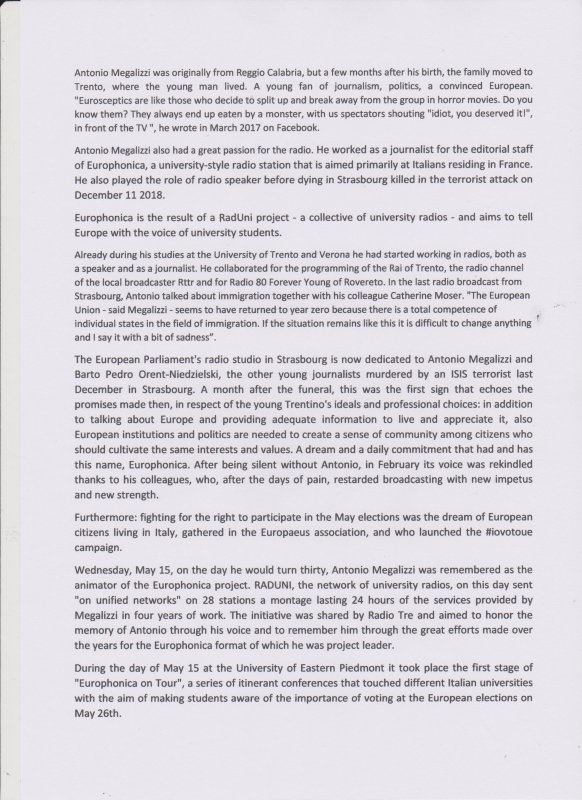 Antonio Megalizzi was originally from Reggio Calabria, but a few months after his birth, the family moved to Trento, where the young man lived. A young fan of journalism, politics, a convinced European. "Eurosceptics are like those who decide to split up and break away from the group in horror movies. Do you know them? They always end up eaten by a monster, with us spectators shouting "idiot, you deserved it!", in front of the TV ", he wrote in March 2017 on Facebook.

Antonio Megalizzi also had a great passion for the radio. He worked as a journalist for the editorial staff of Europhonica, a university-style radio station that is aimed primarily at Italians residing in France. He also played the role of radio speaker before dying in Strasbourg killed in the terrorist attack on December 11 2018.

Europhonica is the result of a RadUni project - a collective of university radios - and aims to tell Europe with the voice of university students.

Already during his studies at the University of Trento and Verona he had started working in radios, both as a speaker and as a journalist. He collaborated for the programming of the Rai of Trento, the radio channel of the local broadcaster Rttr and for Radio 80 Forever Young of Rovereto. In the last radio broadcast from Strasbourg, Antonio talked about immigration together with his colleague Catherine Moser. "The European Union - said Megalizzi - seems to have returned to year zero because there is a total competence of individual states in the field of immigration. If the situation remains like this it is difficult to change anything and I say it with a bit of sadness".

The European Parliament's radio studio in Strasbourg is now dedicated to Antonio Megalizzi and Barto Pedro Orent-Niedzielski, the other young journalists murdered by an ISIS terrorist last December in Strasbourg. A month after the funeral, this was the first sign that echoes the promises made then, in respect of the young Trentino's ideals and professional choices: in addition to talking about Europe and providing adequate information to live and appreciate it, also European institutions and politics are needed to create a sense of community among citizens who should cultivate the same interests and values. A dream and a daily commitment that had and has this name, Europhonica. After being silent without Antonio, in February its voice was rekindled thanks to his colleagues, who, after the days of pain, restarded broadcasting with new impetus and new strength.

Furthermore: fighting for the right to participate in the May elections was the dream of European citizens living in Italy, gathered in the Europaeus association, and who launched the #iovotoue campaign.

Wednesday, May 15, on the day he would turn thirty, Antonio Megalizzi was remembered as the animator of the Europhonica project. RADUNI, the network of university radios, on this day sent "on unified networks" on 28 stations a montage lasting 24 hours of the services provided by Megalizzi in four years of work. The initiative was shared by Radio Tre and aimed to honor the memory of Antonio through his voice and to remember him through the great efforts made over the years for the Europhonica format of which he was project leader.

During the day of May 15 at the University of Eastern Piedmont it took place the first stage of "Europhonica on Tour", a series of itinerant conferences that touched different Italian universities with the aim of making students aware of the importance of voting at the European elections on May 26th.